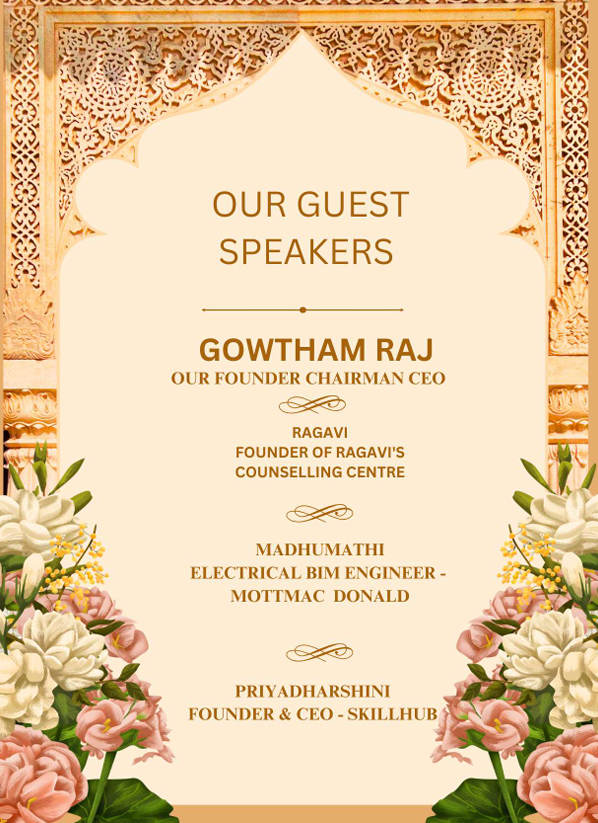 OUR GUEST SPEAKERS

GOWTHAM RAJ
OUR FOUNDER CHAIRMAN CEO

RAGAVI
FOUNDER OF RAGAVI'S COUNSELLING CENTRE

MADHUMATHI
ELECTRICAL BIM ENGINEER - MOTTMAC DONALD

PRIYADHARSHINI
FOUNDER & CEO - SKILLHUB